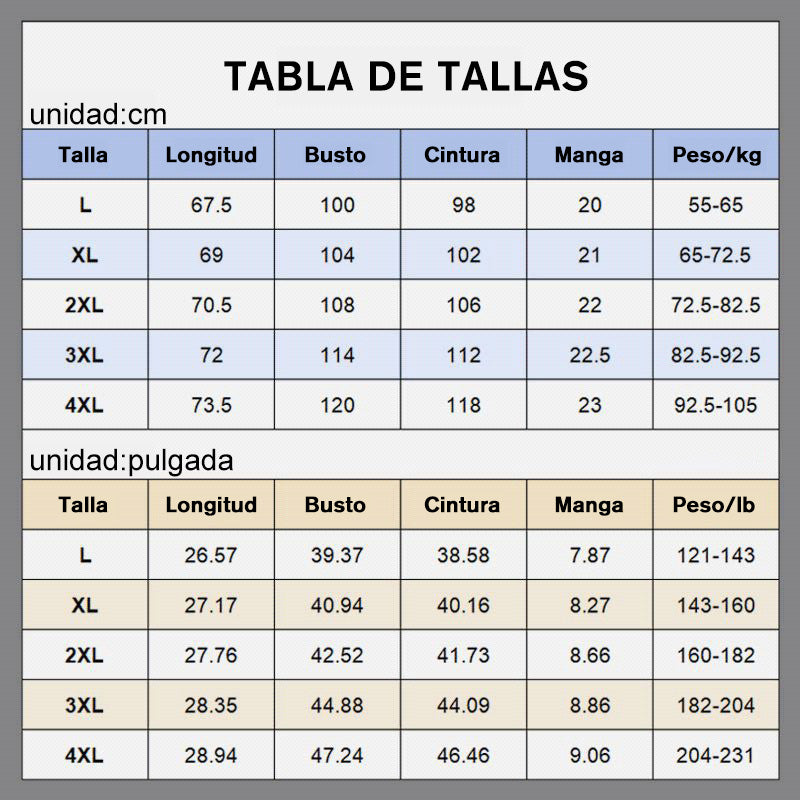 TABLA DE TALLAS

unidad:cm

| Talla | Longitud | Busto | Cintura | Manga | Peso/kg |
|---|---|---|---|---|---|
| L | 67.5 | 100 | 98 | 20 | 55-65 |
| XL | 69 | 104 | 102 | 21 | 65-72.5 |
| 2XL | 70.5 | 108 | 106 | 22 | 72.5-82.5 |
| 3XL | 72 | 114 | 112 | 22.5 | 82.5-92.5 |
| 4XL | 73.5 | 120 | 118 | 23 | 92.5-105 |

unidad:pulgada

| Talla | Longitud | Busto | Cintura | Manga | Peso/lb |
|---|---|---|---|---|---|
| L | 26.57 | 39.37 | 38.58 | 7.87 | 121-143 |
| XL | 27.17 | 40.94 | 40.16 | 8.27 | 143-160 |
| 2XL | 27.76 | 42.52 | 41.73 | 8.66 | 160-182 |
| 3XL | 28.35 | 44.88 | 44.09 | 8.86 | 182-204 |
| 4XL | 28.94 | 47.24 | 46.46 | 9.06 | 204-231 |